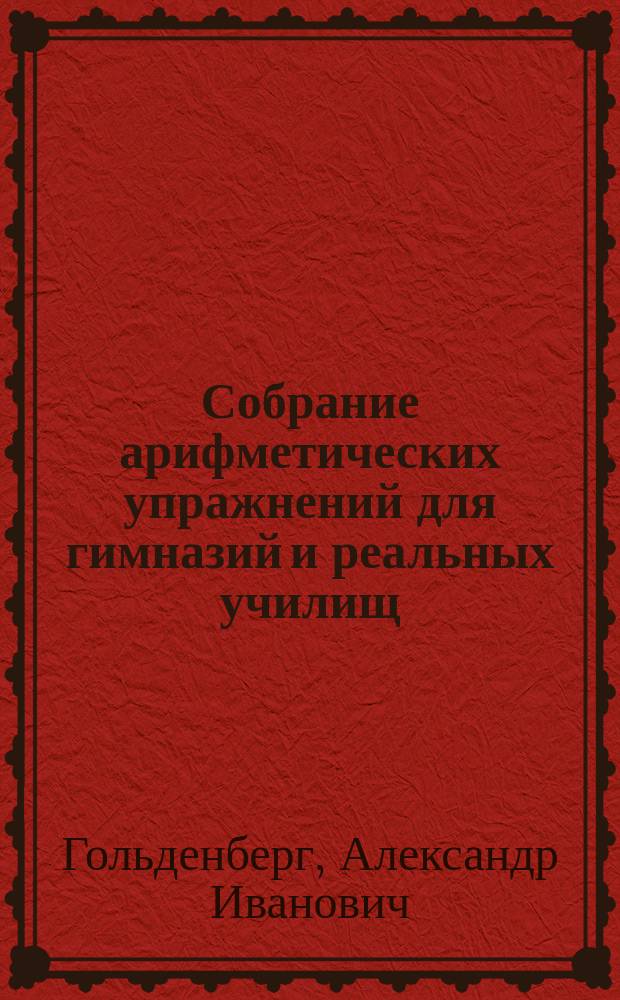 Собрание арифметических упражнений для гимназий и реальных училищ

Гольденберг, Александр Иванович